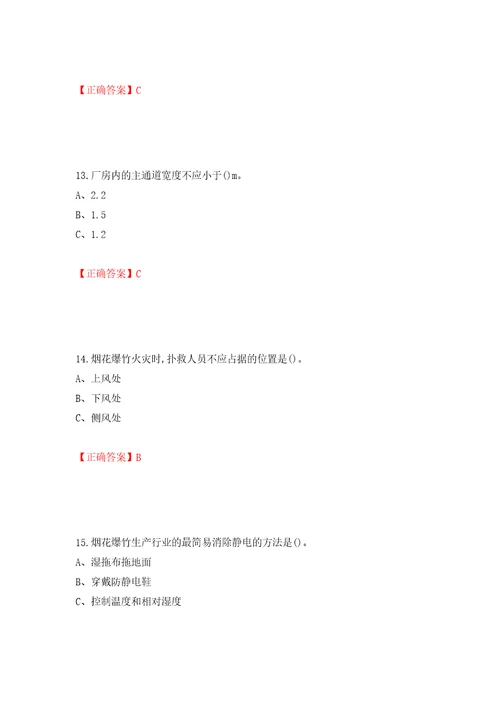 【正确答案】C

13.厂房内的主通道宽度不应小于()m。

A、2.2

B、1.5

C、1.2

【正确答案】C

14.烟花爆竹火灾时,扑救人员不应占据的位置是()。

A、上风处

B、下风处

C、侧风处

【正确答案】B

15.烟花爆竹生产行业的最简易消除静电的方法是()。

A、湿拖布拖地面

B、穿戴防静电鞋

C、控制温度和相对湿度